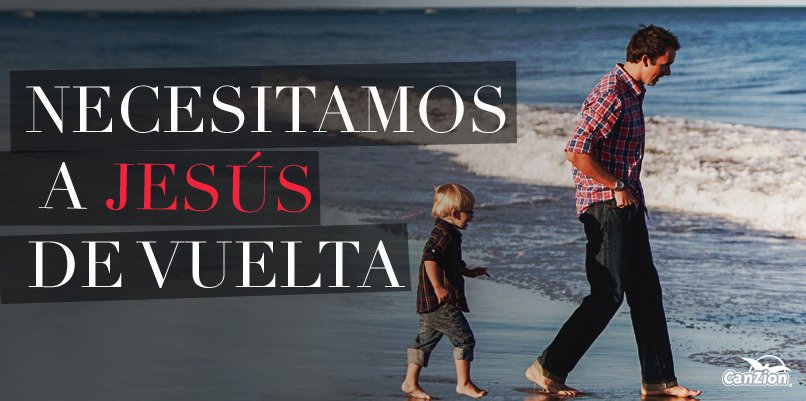 NECESITAMOS
A JESÚS
DE VUELTA

CanZion